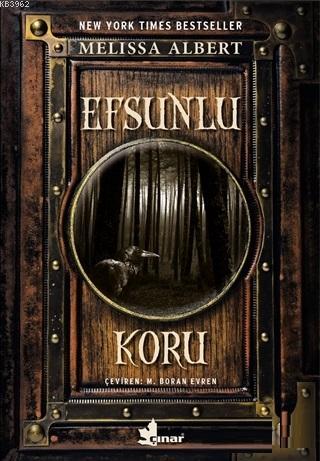 KB3962

NEW YORK TIMES BESTSELLER

MELISSA ALBERT

EFSUNLU

KORU

ÇEVİREN: M. BORAN EVREN

çınar